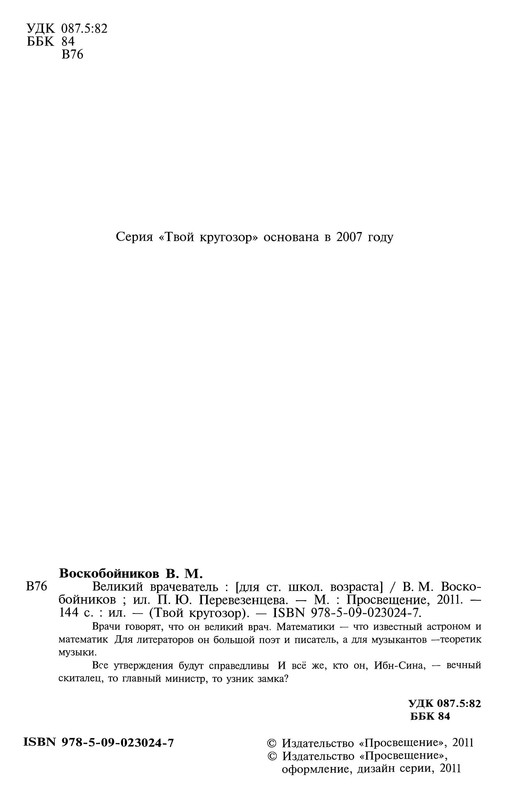 УДК 087.5:82
ББК 84
В76

Серия «Твой кругозор» основана в 2007 году

Воскобойников В. М.

В76 Великий врачеватель : [для ст. школ. возраста] / В. М. Воскобойников ; ил. П. Ю. Перевезенцева. — М. : Просвещение, 2011. — 144 с. : ил. — (Твой кругозор). — ISBN 978-5-09-023024-7.

Врачи говорят, что он великий врач. Математики — что известный астроном и математик Для литераторов он большой поэт и писатель, а для музыкантов —теоретик музыки.

Все утверждения будут справедливы И всё же, кто он, Ибн-Сина, — вечный скиталец, то главный министр, то узник замка?

УДК 087.5:82
ББК 84

ISBN 978-5-09-023024-7

© Издательство «Просвещение», 2011
© Издательство «Просвещение», оформление, дизайн серии, 2011